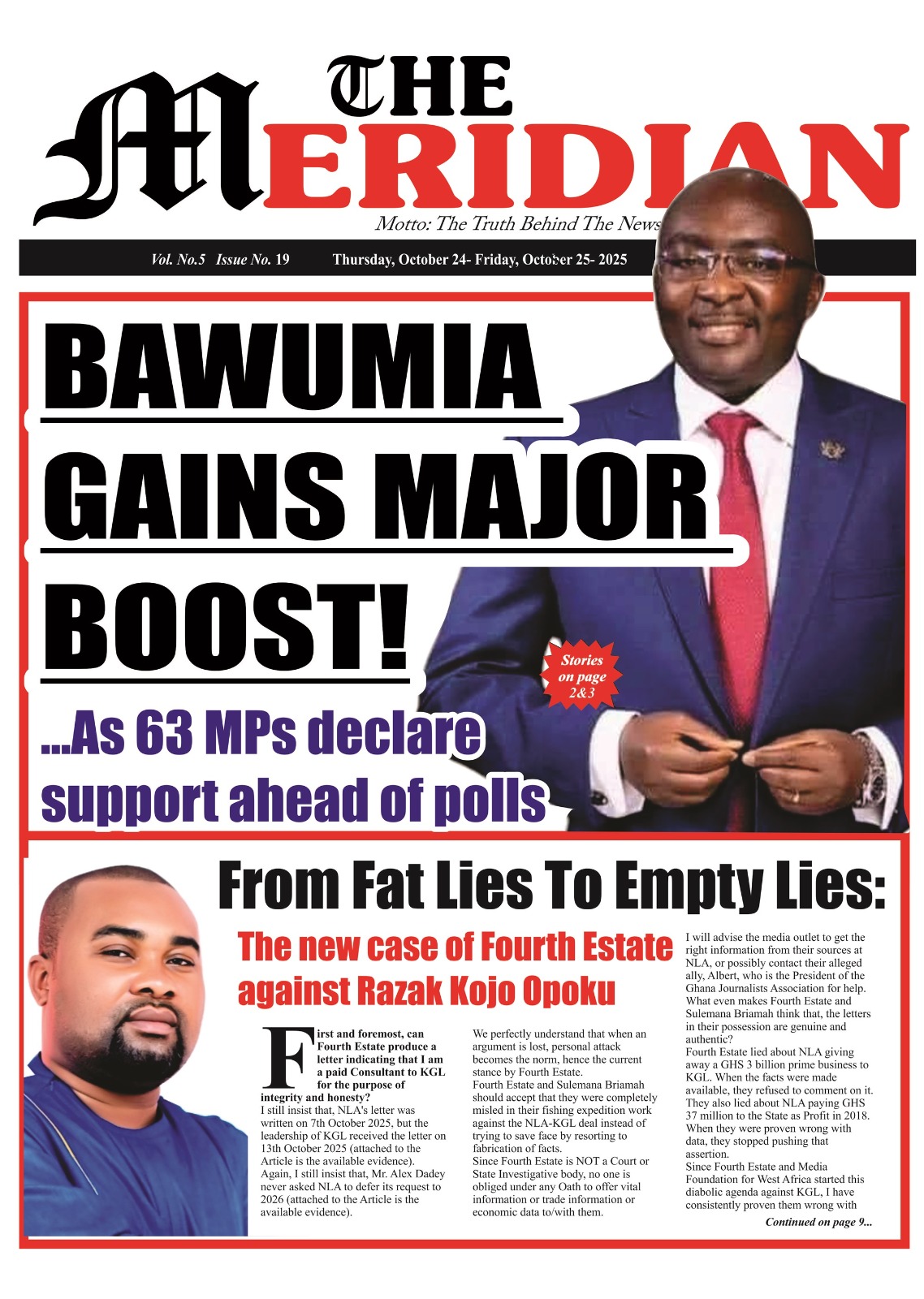 THE MERIDIAN

Motto: The Truth Behind The News

Vol. No.5 Issue No. 19 Thursday, October 24- Friday, October 25- 2025

BAWUMIA GAINS MAJOR BOOST!

...As 63 MPs declare support ahead of polls

Stories on page 2&3

From Fat Lies To Empty Lies:

The new case of Fourth Estate against Razak Kojo Opoku

First and foremost, can Fourth Estate produce a letter indicating that I am a paid Consultant to KGL for the purpose of integrity and honesty?
I still insist that, NLA's letter was written on 7th October 2025, but the leadership of KGL received the letter on 13th October 2025 (attached to the Article is the available evidence).
Again, I still insist that, Mr. Alex Dadey never asked NLA to defer its request to 2026 (attached to the Article is the available evidence).

We perfectly understand that when an argument is lost, personal attack becomes the norm, hence the current stance by Fourth Estate.
Fourth Estate and Sulemana Briamah should accept that they were completely misled in their fishing expedition work against the NLA-KGL deal instead of trying to save face by resorting to fabrication of facts.
Since Fourth Estate is NOT a Court or State Investigative body, no one is obliged under any Oath to offer vital information or trade information or economic data to/with them.

I will advise the media outlet to get the right information from their sources at NLA, or possibly contact their alleged ally, Albert, who is the President of the Ghana Journalists Association for help.
What even makes Fourth Estate and Sulemana Briamah think that, the letters in their possession are genuine and authentic?
Fourth Estate lied about NLA giving away a GHS 3 billion prime business to KGL. When the facts were made available, they refused to comment on it.
They also lied about NLA paying GHS 37 million to the State as Profit in 2018. When they were proven wrong with data, they stopped pushing that assertion.
Since Fourth Estate and Media Foundation for West Africa started this diabolic agenda against KGL, I have consistently proven them wrong with

Continued on page 9...